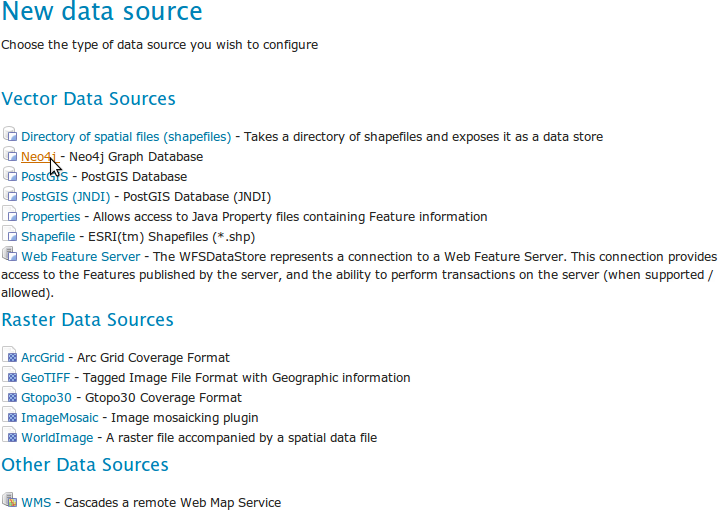 New data source

Choose the type of data source you wish to configure

Vector Data Sources

Directory of spatial files (shapefiles) - Takes a directory of shapefiles and exposes it as a data store
Neo4j - Neo4j Graph Database
PostGIS - PostGIS Database
PostGIS (JNDI) - PostGIS Database (JNDI)
Properties - Allows access to Java Property files containing Feature information
Shapefile - ESRI(tm) Shapefiles (*.shp)
Web Feature Server - The WFSDataStore represents a connection to a Web Feature Server. This connection provides access to the Features published by the server, and the ability to perform transactions on the server (when supported / allowed).

Raster Data Sources

ArcGrid - Arc Grid Coverage Format
GeoTIFF - Tagged Image File Format with Geographic information
Gtopo30 - Gtopo30 Coverage Format
ImageMosaic - Image mosaicking plugin
WorldImage - A raster file accompanied by a spatial data file

Other Data Sources

WMS - Cascades a remote Web Map Service